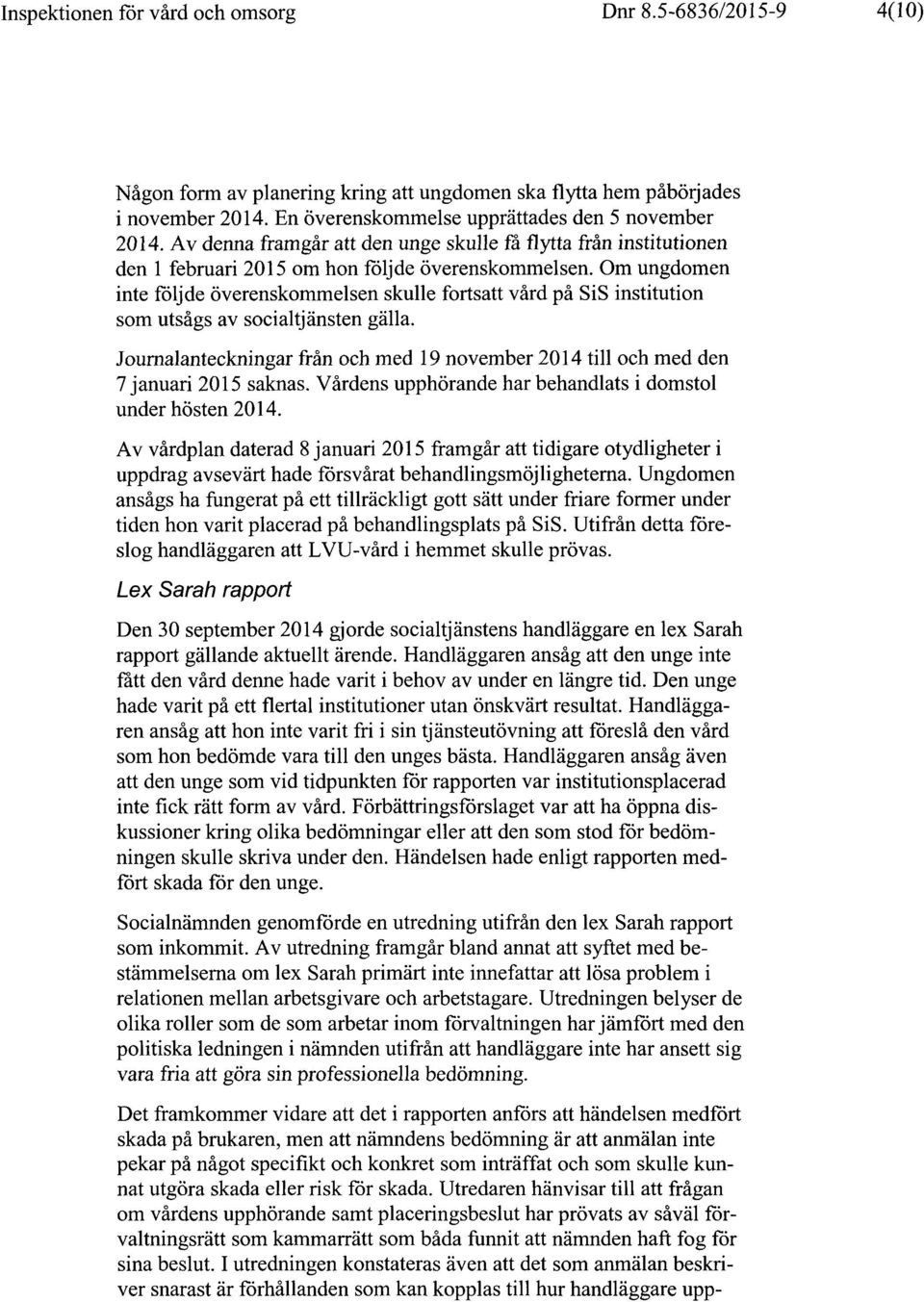 Inspektionen för vård och omsorg Dnr 8.5-6836/2015-9 4(10)

Någon form av planering kring att ungdomen ska flytta hem påbörjades i november 2014. En överenskommelse upprättades den 5 november 2014. Av denna framgår att den unge skulle få flytta från institutionen den 1 februari 2015 om hon följde överenskommelsen. Om ungdomen inte följde överenskommelsen skulle fortsatt vård på SiS institution som utsågs av socialtjänsten gälla.

Journalanteckningar från och med 19 november 2014 till och med den 7 januari 2015 saknas. Vårdens upphörande har behandlats i domstol under hösten 2014.

Av vårdplan daterad 8 januari 2015 framgår att tidigare otydligheter i uppdrag avsevärt hade försvårat behandlingsmöjligheterna. Ungdomen ansågs ha fungerat på ett tillräckligt gott sätt under friare former under tiden hon varit placerad på behandlingsplats på SiS. Utifrån detta föreslog handläggaren att LVU-vård i hemmet skulle prövas.

Lex Sarah rapport

Den 30 september 2014 gjorde socialtjänstens handläggare en lex Sarah rapport gällande aktuellt ärende. Handläggaren ansåg att den unge inte fått den vård denne hade varit i behov av under en längre tid. Den unge hade varit på ett flertal institutioner utan önskvärt resultat. Handläggaren ansåg att hon inte varit fri i sin tjänsteutövning att föreslå den vård som hon bedömde vara till den unges bästa. Handläggaren ansåg även att den unge som vid tidpunkten för rapporten var institutionsplacerad inte fick rätt form av vård. Förbättringsförslaget var att ha öppna diskussioner kring olika bedömningar eller att den som stod för bedömningen skulle skriva under den. Händelsen hade enligt rapporten medfört skada för den unge.

Socialnämnden genomförde en utredning utifrån den lex Sarah rapport som inkommit. Av utredning framgår bland annat att syftet med bestämmelserna om lex Sarah primärt inte innefattar att lösa problem i relationen mellan arbetsgivare och arbetstagare. Utredningen belyser de olika roller som de som arbetar inom förvaltningen har jämfört med den politiska ledningen i nämnden utifrån att handläggare inte har ansett sig vara fria att göra sin professionella bedömning.

Det framkommer vidare att det i rapporten anförs att händelsen medfört skada på brukaren, men att nämndens bedömning är att anmälan inte pekar på något specifikt och konkret som inträffat och som skulle kunnat utgöra skada eller risk för skada. Utredaren hänvisar till att frågan om vårdens upphörande samt placeringsbeslut har prövats av såväl förvaltningsrätt som kammarrätt som båda funnit att nämnden haft fog för sina beslut. I utredningen konstateras även att det som anmälan beskriver snarast är förhållanden som kan kopplas till hur handläggare upp-